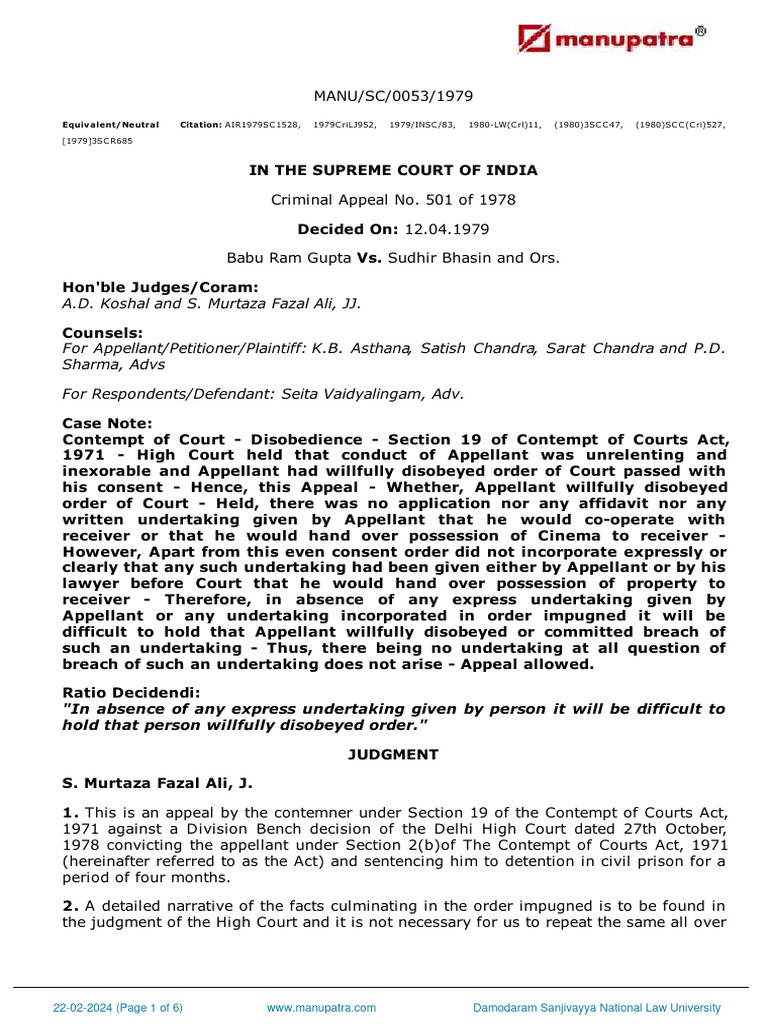 manupatra®

MANU/SC/0053/1979

Equivalent/Neutral Citation: AIR1979SC1528, 1979CriLJ952, 1979/INSC/83, 1980-LW(Crl)11, (1980)3SCC47, (1980)SCC(Cri)527, [1979]3SCR685

IN THE SUPREME COURT OF INDIA

Criminal Appeal No. 501 of 1978

Decided On: 12.04.1979

Babu Ram Gupta Vs. Sudhir Bhasin and Ors.

Hon'ble Judges/Coram:
A.D. Koshal and S. Murtaza Fazal Ali, JJ.

Counsels:
For Appellant/Petitioner/Plaintiff: K.B. Asthana, Satish Chandra, Sarat Chandra and P.D. Sharma, Advs

For Respondents/Defendant: Seita Vaidyalingam, Adv.

Case Note:
Contempt of Court - Disobedience - Section 19 of Contempt of Courts Act, 1971 - High Court held that conduct of Appellant was unrelenting and inexorable and Appellant had willfully disobeyed order of Court passed with his consent - Hence, this Appeal - Whether, Appellant willfully disobeyed order of Court - Held, there was no application nor any affidavit nor any written undertaking given by Appellant that he would co-operate with receiver or that he would hand over possession of Cinema to receiver - However, Apart from this even consent order did not incorporate expressly or clearly that any such undertaking had been given either by Appellant or by his lawyer before Court that he would hand over possession of property to receiver - Therefore, in absence of any express undertaking given by Appellant or any undertaking incorporated in order impugned it will be difficult to hold that Appellant willfully disobeyed or committed breach of such an undertaking - Thus, there being no undertaking at all question of breach of such an undertaking does not arise - Appeal allowed.

Ratio Decidendi:
"In absence of any express undertaking given by person it will be difficult to hold that person willfully disobeyed order."

JUDGMENT

S. Murtaza Fazal Ali, J.

1. This is an appeal by the contemner under Section 19 of the Contempt of Courts Act, 1971 against a Division Bench decision of the Delhi High Court dated 27th October, 1978 convicting the appellant under Section 2(b)of The Contempt of Courts Act, 1971 (hereinafter referred to as the Act) and sentencing him to detention in civil prison for a period of four months.

2. A detailed narrative of the facts culminating in the order impugned is to be found in the judgment of the High Court and it is not necessary for us to repeat the same all over

22-02-2024 (Page 1 of 6) www.manupatra.com Damodaram Sanjivayya National Law University